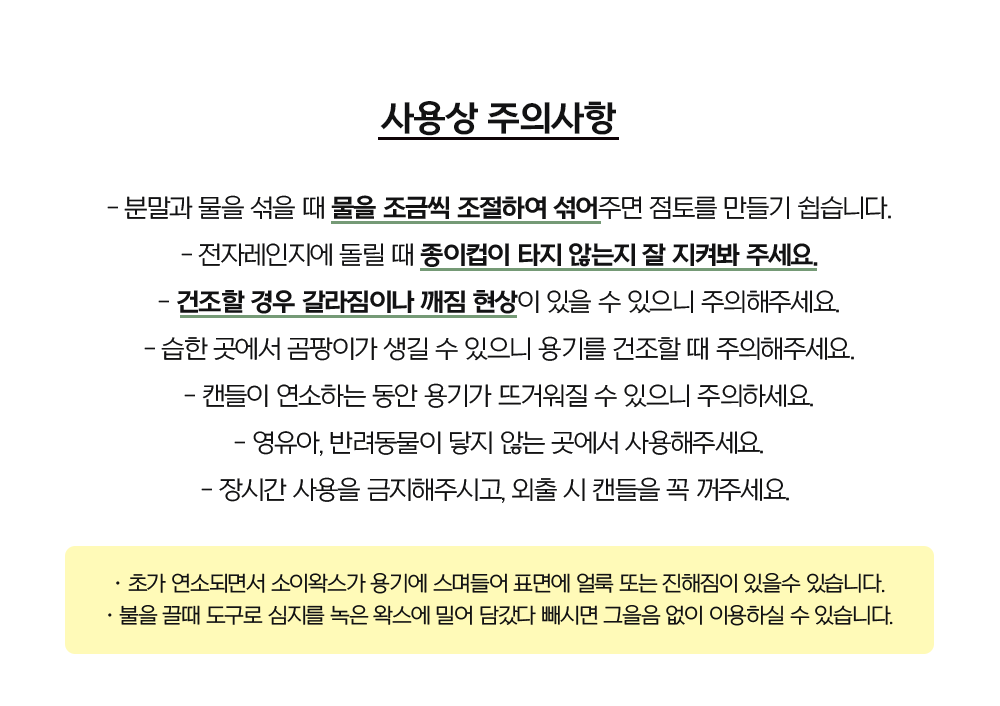 사용상 주의사항

- 분말과 물을 섞을 때 물을 조금씩 조절하여 섞어주면 점토를 만들기 쉽습니다.

- 전자레인지에 돌릴 때 종이컵이 타지 않는지 잘 지켜봐 주세요.

- 건조할 경우 갈라짐이나 깨짐 현상이 있을 수 있으니 주의해주세요.

- 습한 곳에서 곰팡이가 생길 수 있으니 용기를 건조할 때 주의해주세요.

- 캔들이 연소하는 동안 용기가 뜨거워질 수 있으니 주의하세요.

- 영유아, 반려동물이 닿지 않는 곳에서 사용해주세요.

- 장시간 사용을 금지해주시고, 외출 시 캔들을 꼭 꺼주세요.

· 초가 연소되면서 소이왁스가 용기에 스며들어 표면에 얼룩 또는 진해짐이 있을수 있습니다.
· 불을 끌때 도구로 심지를 녹은 왁스에 밀어 담갔다 빼시면 그을음 없이 이용하실 수 있습니다.